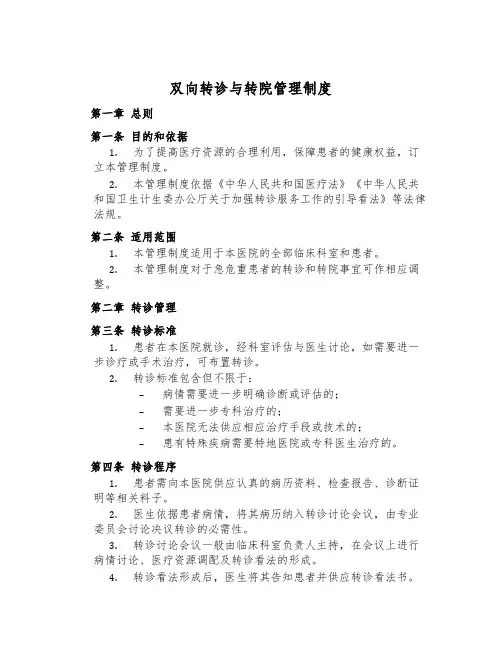 双向转诊与转院管理制度

第一章 总则

第一条 目的和依据

1. 为了提高医疗资源的合理利用，保障患者的健康权益，订立本管理制度。

2. 本管理制度依据《中华人民共和国医疗法》《中华人民共和国卫生计生委办公厅关于加强转诊服务工作的引导看法》等法律法规。

第二条 适用范围

1. 本管理制度适用于本医院的全部临床科室和患者。

2. 本管理制度对于急危重患者的转诊和转院事宜可作相应调整。

第二章 转诊管理

第三条 转诊标准

1. 患者在本医院就诊，经科室评估与医生讨论，如需要进一步诊疗或手术治疗，可布置转诊。

2. 转诊标准包含但不限于：

- 病情需要进一步明确诊断或评估的；
- 需要进一步专科治疗的；
- 本医院无法供应相应治疗手段或技术的；
- 患有特殊疾病需要特地医院或专科医生治疗的。

第四条 转诊程序

1. 患者需向本医院供应认真的病历资料、检查报告、诊断证明等相关料子。

2. 医生依据患者病情，将其病历纳入转诊讨论会议，由专业委员会讨论决议转诊的必需性。

3. 转诊讨论会议一般由临床科室负责人主持，在会议上进行病情讨论、医疗资源调配及转诊看法的形成。

4. 转诊看法形成后，医生将其告知患者并供应转诊看法书。